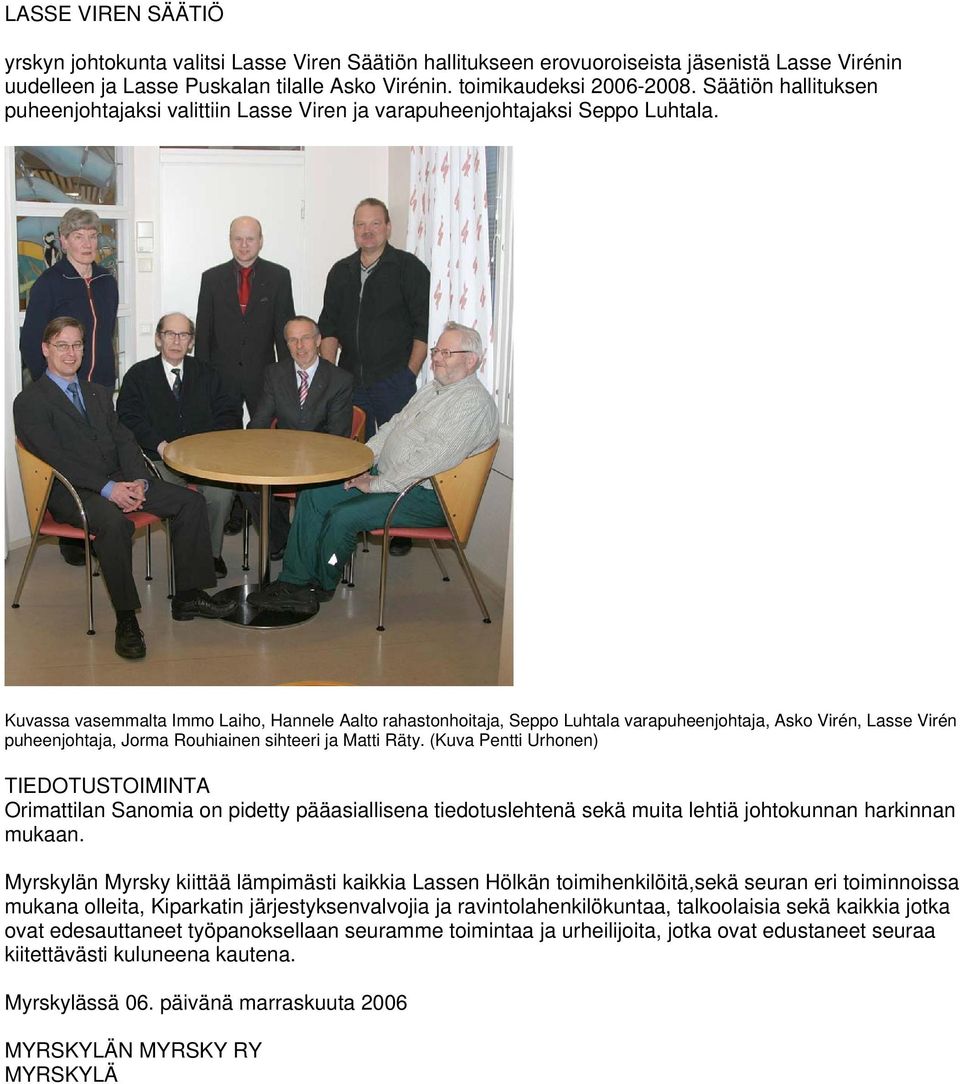 LASSE VIREN SÄÄTIÖ

yrskyn johtokunta valitsi Lasse Viren Säätiön hallitukseen erovuoroiseista jäsenistä Lasse Virénin uudelleen ja Lasse Puskalan tilalle Asko Virénin. toimikaudeksi 2006-2008. Säätiön hallituksen puheenjohtajaksi valittiin Lasse Viren ja varapuheenjohtajaksi Seppo Luhtala.

Kuvassa vasemmalta Immo Laiho, Hannele Aalto rahastonhoitaja, Seppo Luhtala varapuheenjohtaja, Asko Virén, Lasse Virén puheenjohtaja, Jorma Rouhiainen sihteeri ja Matti Räty. (Kuva Pentti Urhonen)

TIEDOTUSTOIMINTA
Orimattilan Sanomia on pidetty pääasiallisena tiedotuslehtenä sekä muita lehtiä johtokunnan harkinnan mukaan.

Myrskylän Myrsky kiittää lämpimästi kaikkia Lassen Hölkän toimihenkilöitä,sekä seuran eri toiminnoissa mukana olleita, Kiparkatin järjestyksenvalvojia ja ravintolahenkilökuntaa, talkoolaisia sekä kaikkia jotka ovat edesauttaneet työpanoksellaan seuramme toimintaa ja urheilijoita, jotka ovat edustaneet seuraa kiitettävästi kuluneena kautena.

Myrskylässä 06. päivänä marraskuuta 2006

MYRSKYLÄN MYRSKY RY
MYRSKYLÄ